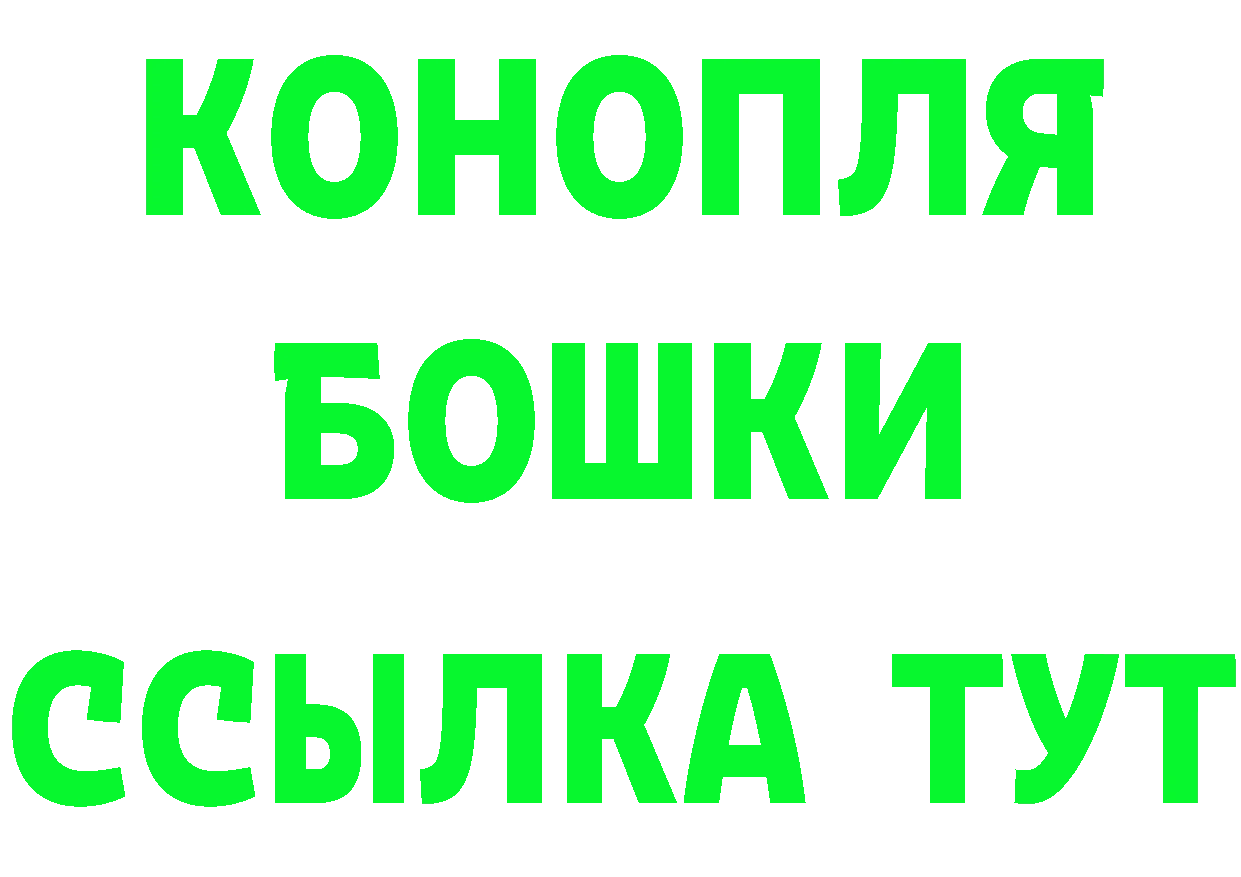 КОНОПЛЯ
БОШКИ
ССЫЛКА ТУТ